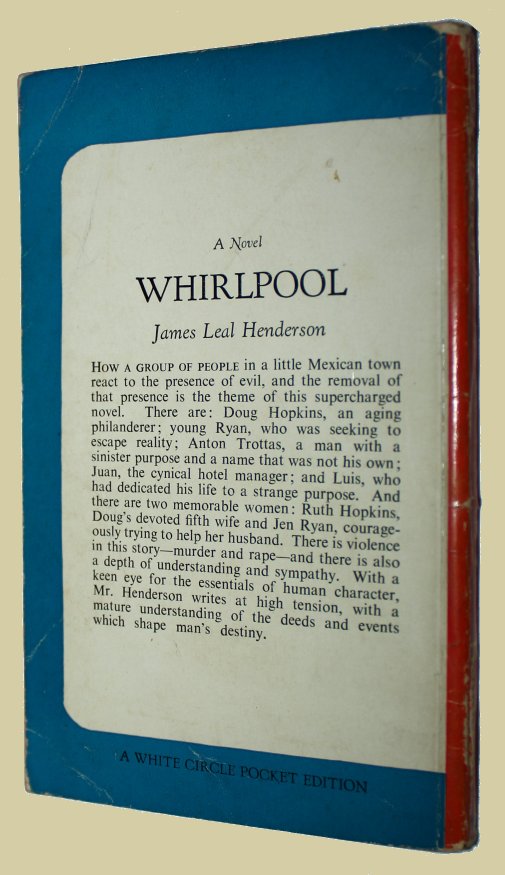 A Novel

WHIRLPOOL

James Leal Henderson

HOW A GROUP OF PEOPLE in a little Mexican town react to the presence of evil, and the removal of that presence is the theme of this supercharged novel. There are: Doug Hopkins, an aging philanderer; young Ryan, who was seeking to escape reality; Anton Trottas, a man with a sinister purpose and a name that was not his own; Juan, the cynical hotel manager; and Luis, who had dedicated his life to a strange purpose. And there are two memorable women: Ruth Hopkins, Doug's devoted fifth wife and Jen Ryan, courageously trying to help her husband. There is violence in this story—murder and rape—and there is also a depth of understanding and sympathy. With a keen eye for the essentials of human character, Mr. Henderson writes at high tension, with a mature understanding of the deeds and events which shape man's destiny.

A WHITE CIRCLE POCKET EDITION